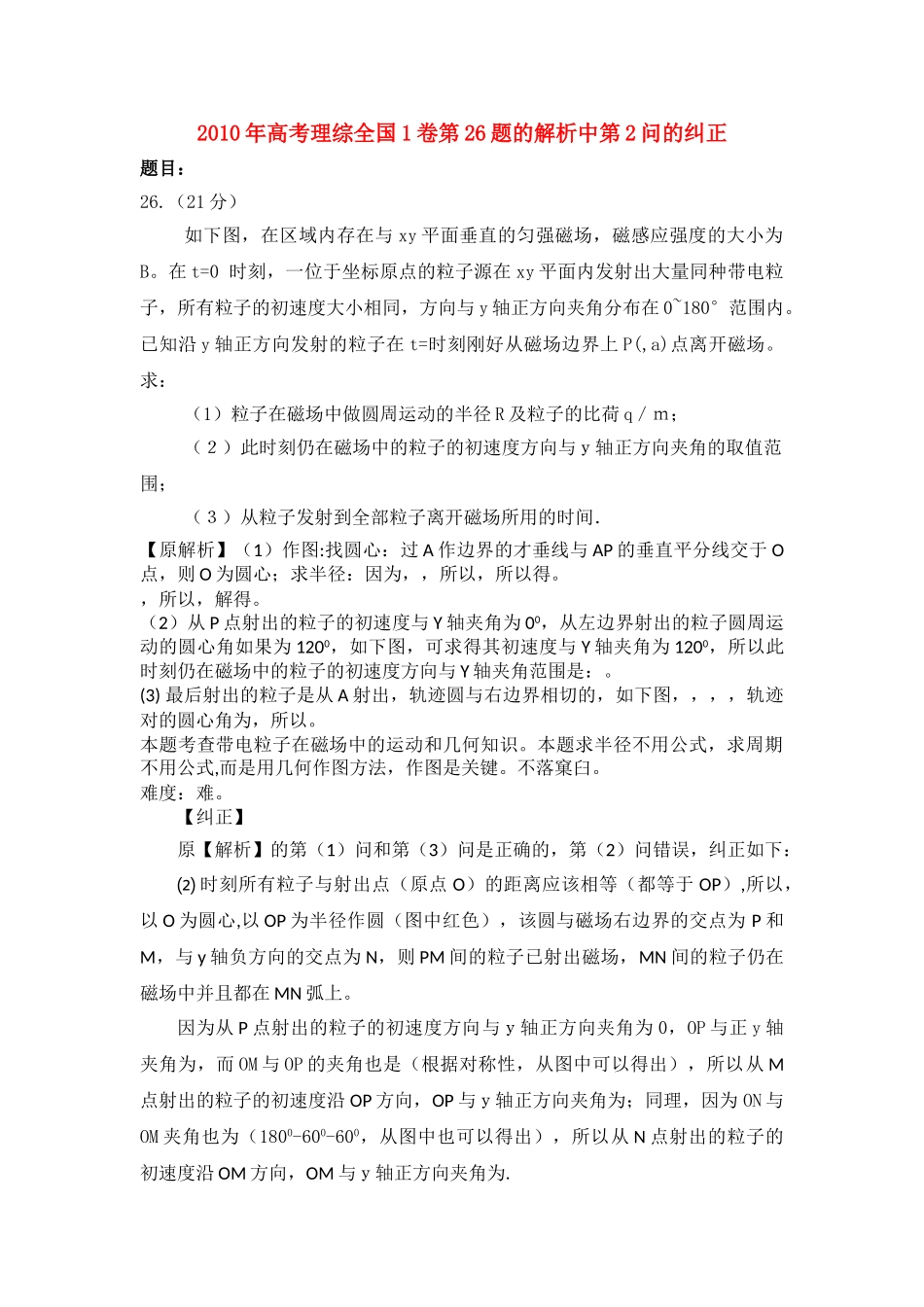 2010年高考理综全国1卷第26题的解析中第2问的纠正

题目：

26.（21分）

如下图，在区域内存在与xy平面垂直的匀强磁场，磁感应强度的大小为B。在t=0 时刻，一位于坐标原点的粒子源在xy平面内发射出大量同种带电粒子，所有粒子的初速度大小相同，方向与y轴正方向夹角分布在0~180° 范围内。已知沿y轴正方向发射的粒子在t=时刻刚好从磁场边界上P(,a)点离开磁场。求：

（1）粒子在磁场中做圆周运动的半径R及粒子的比荷q / m；

（2）此时刻仍在磁场中的粒子的初速度方向与y轴正方向夹角的取值范围；

（3）从粒子发射到全部粒子离开磁场所用的时间.

【原解析】（1）作图:找圆心：过A作边界的才垂线与AP的垂直平分线交于O点，则O为圆心；求半径：因为，，所以，所以得。
，所以，解得。
（2）从P点射出的粒子的初速度与Y轴夹角为$0^0$，从左边界射出的粒子圆周运动的圆心角如果为$120^0$，如下图，可求得其初速度与Y轴夹角为$120^0$，所以此时刻仍在磁场中的粒子的初速度方向与Y轴夹角范围是：。
(3) 最后射出的粒子是从A射出，轨迹圆与右边界相切的，如下图，，，，轨迹对的圆心角为，所以。
本题考查带电粒子在磁场中的运动和几何知识。本题求半径不用公式，求周期不用公式,而是用几何作图方法，作图是关键。不落窠臼。
难度：难。

【纠正】

原【解析】的第（1）问和第（3）问是正确的，第（2）问错误，纠正如下：

(2) 时刻所有粒子与射出点（原点O）的距离应该相等（都等于OP）,所以，以O为圆心,以OP为半径作圆（图中红色），该圆与磁场右边界的交点为P和M，与y轴负方向的交点为N，则PM间的粒子已射出磁场，MN间的粒子仍在磁场中并且都在MN弧上。

因为从P点射出的粒子的初速度方向与y轴正方向夹角为0，OP与正y轴夹角为，而OM与OP的夹角也是（根据对称性，从图中可以得出），所以从M点射出的粒子的初速度沿OP方向，OP与y轴正方向夹角为；同理，因为ON与OM夹角也为（$180^0$-$60^0$-$60^0$，从图中也可以得出），所以从N点射出的粒子的初速度沿OM方向，OM与y轴正方向夹角为.